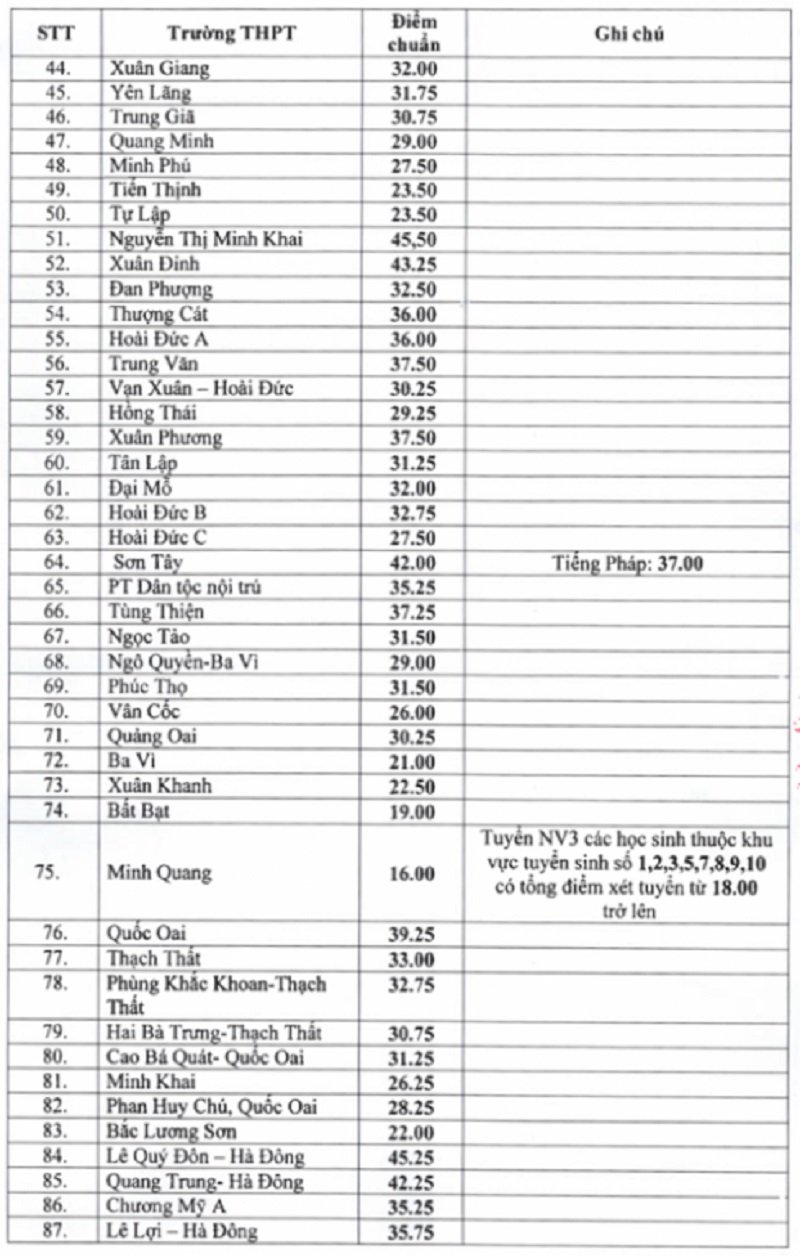 | STT | Trường THPT | Điểm chuẩn | Ghi chú |
|---|---|---|---|
| 44. | Xuân Giang | 32.00 | |
| 45. | Yên Lãng | 31.75 | |
| 46. | Trung Giã | 30.75 | |
| 47. | Quang Minh | 29.00 | |
| 48. | Minh Phú | 27.50 | |
| 49. | Tiến Thịnh | 23.50 | |
| 50. | Tự Lập | 23.50 | |
| 51. | Nguyễn Thị Minh Khai | 45,50 | |
| 52. | Xuân Đỉnh | 43.25 | |
| 53. | Đan Phượng | 32.50 | |
| 54. | Thượng Cát | 36.00 | |
| 55. | Hoài Đức A | 36.00 | |
| 56. | Trung Văn | 37.50 | |
| 57. | Vạn Xuân – Hoài Đức | 30.25 | |
| 58. | Hồng Thái | 29.25 | |
| 59. | Xuân Phương | 37.50 | |
| 60. | Tân Lập | 31.25 | |
| 61. | Đại Mỗ | 32.00 | |
| 62. | Hoài Đức B | 32.75 | |
| 63. | Hoài Đức C | 27.50 | |
| 64. | Sơn Tây | 42.00 | Tiếng Pháp: 37.00 |
| 65. | PT Dân tộc nội trú | 35.25 | |
| 66. | Tùng Thiện | 37.25 | |
| 67. | Ngọc Tảo | 31.50 | |
| 68. | Ngô Quyền-Ba Vì | 29.00 | |
| 69. | Phúc Thọ | 31.50 | |
| 70. | Vân Cốc | 26.00 | |
| 71. | Quảng Oai | 30.25 | |
| 72. | Ba Vì | 21.00 | |
| 73. | Xuân Khanh | 22.50 | |
| 74. | Bất Bạt | 19.00 | |
| 75. | Minh Quang | 16.00 | Tuyển NV3 các học sinh thuộc khu vực tuyển sinh số 1,2,3,5,7,8,9,10 có tổng điểm xét tuyển từ 18.00 trở lên |
| 76. | Quốc Oai | 39.25 | |
| 77. | Thạch Thất | 33.00 | |
| 78. | Phùng Khắc Khoan-Thạch Thất | 32.75 | |
| 79. | Hai Bà Trưng-Thạch Thất | 30.75 | |
| 80. | Cao Bá Quát- Quốc Oai | 31.25 | |
| 81. | Minh Khai | 26.25 | |
| 82. | Phan Huy Chú, Quốc Oai | 28.25 | |
| 83. | Bắc Lương Sơn | 22.00 | |
| 84. | Lê Quý Đôn – Hà Đông | 45.25 | |
| 85. | Quang Trung- Hà Đông | 42.25 | |
| 86. | Chương Mỹ A | 35.25 | |
| 87. | Lê Lợi – Hà Đông | 35.75 | |